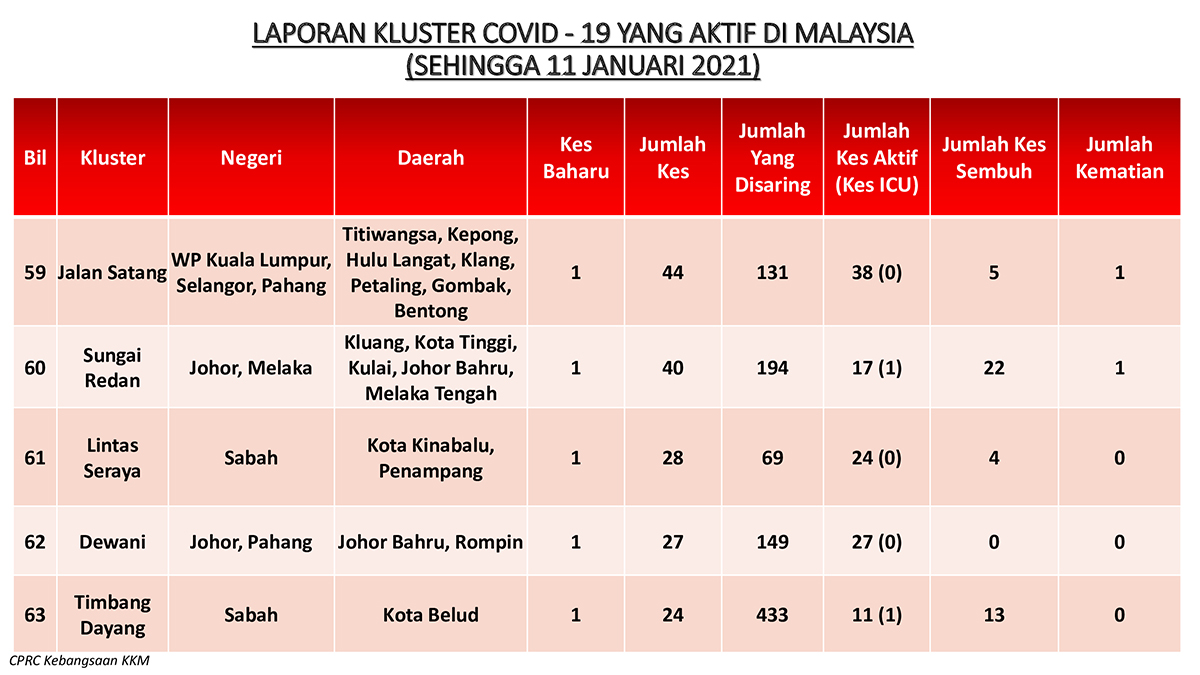 LAPORAN KLUSTER COVID - 19 YANG AKTIF DI MALAYSIA
(SEHINGGA 11 JANUARI 2021)

| Bil | Kluster | Negeri | Daerah | Kes Baharu | Jumlah Kes | Jumlah Yang Disaring | Jumlah Kes Aktif (Kes ICU) | Jumlah Kes Sembuh | Jumlah Kematian |
|---|---|---|---|---|---|---|---|---|---|
| 59 | Jalan Satang | WP Kuala Lumpur, Selangor, Pahang | Titiwangsa, Kepong, Hulu Langat, Klang, Petaling, Gombak, Bentong | 1 | 44 | 131 | 38 (0) | 5 | 1 |
| 60 | Sungai Redan | Johor, Melaka | Kluang, Kota Tinggi, Kulai, Johor Bahru, Melaka Tengah | 1 | 40 | 194 | 17 (1) | 22 | 1 |
| 61 | Lintas Seraya | Sabah | Kota Kinabalu, Penampang | 1 | 28 | 69 | 24 (0) | 4 | 0 |
| 62 | Dewani | Johor, Pahang | Johor Bahru, Rompin | 1 | 27 | 149 | 27 (0) | 0 | 0 |
| 63 | Timbang Dayang | Sabah | Kota Belud | 1 | 24 | 433 | 11 (1) | 13 | 0 |

CPRC Kebangsaan KKM